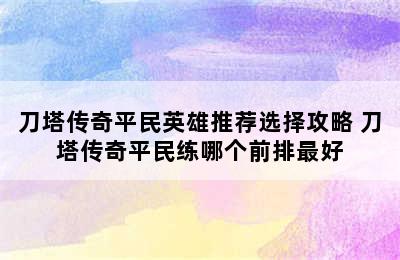 刀塔传奇平民英雄推荐选择攻略 刀塔传奇平民练哪个前排最好